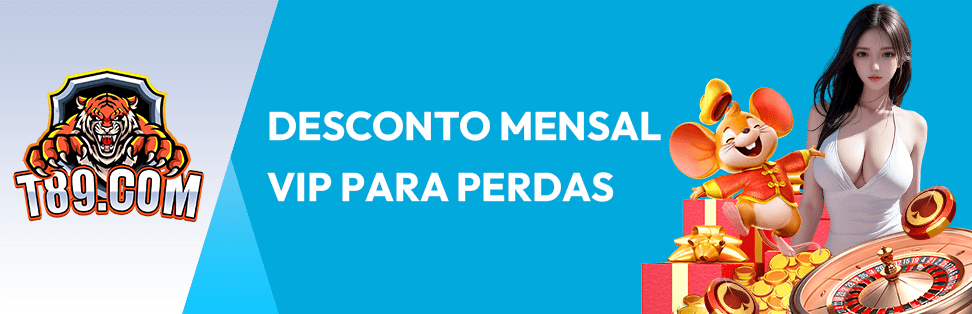 T89.COM

DESCONTO MENSAL VIP PARA PERDAS